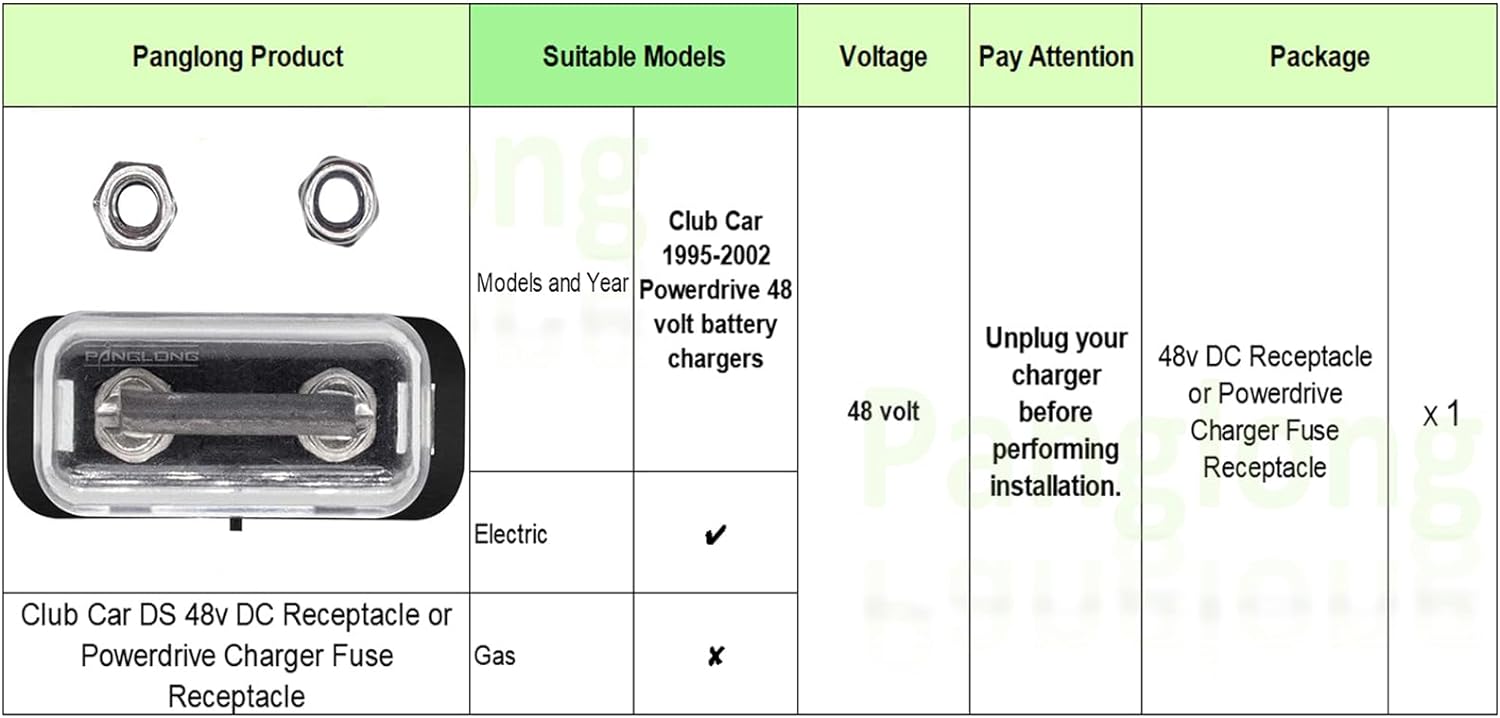 | Panglong Product | Suitable Models | | Voltage | Pay Attention | Package | |
|---|---|---|---|---|---|---|
| PANGLONG | Models and Year | Club Car 1995-2002 Powerdrive 48 volt battery chargers | 48 volt | Unplug your charger before performing installation. | 48v DC Receptacle or Powerdrive Charger Fuse Receptacle | x 1 |
| | Electric | ✔ | | | | |
| Club Car DS 48v DC Receptacle or Powerdrive Charger Fuse Receptacle | Gas | ✘ | | | | |

Panglong